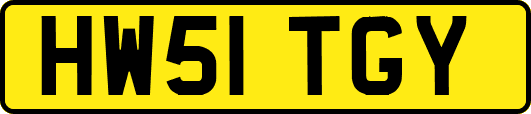 HW51 TGY